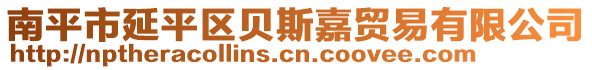 南平市延平区贝斯嘉贸易有限公司
http://nptheracollins.cn.coovee.com